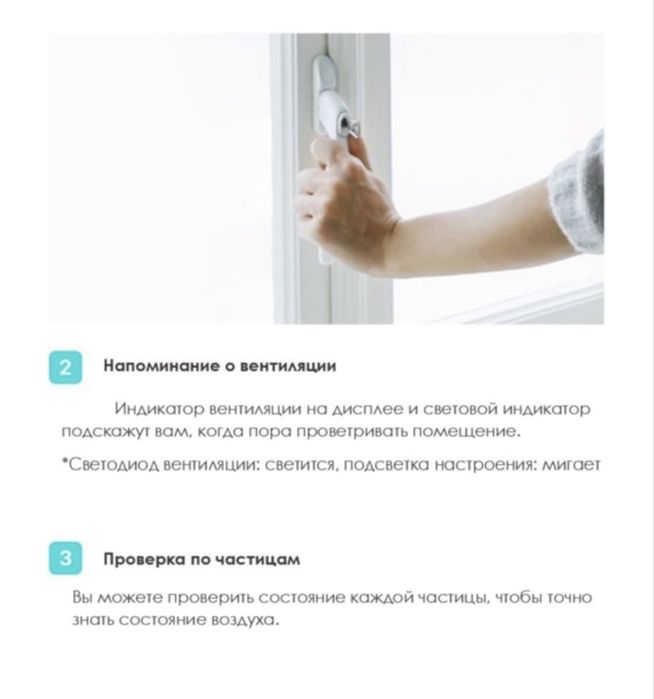 2 Напоминание о вентиляции

Индикатор вентиляции на дисплее и световой индикатор подскажут вам, когда пора проветривать помещение.

*Светодиод вентиляции: светится, подсветка настроения: мигает

3 Проверка по частицам

Вы можете проверить состояние каждой частицы, чтобы точно знать состояние воздуха.